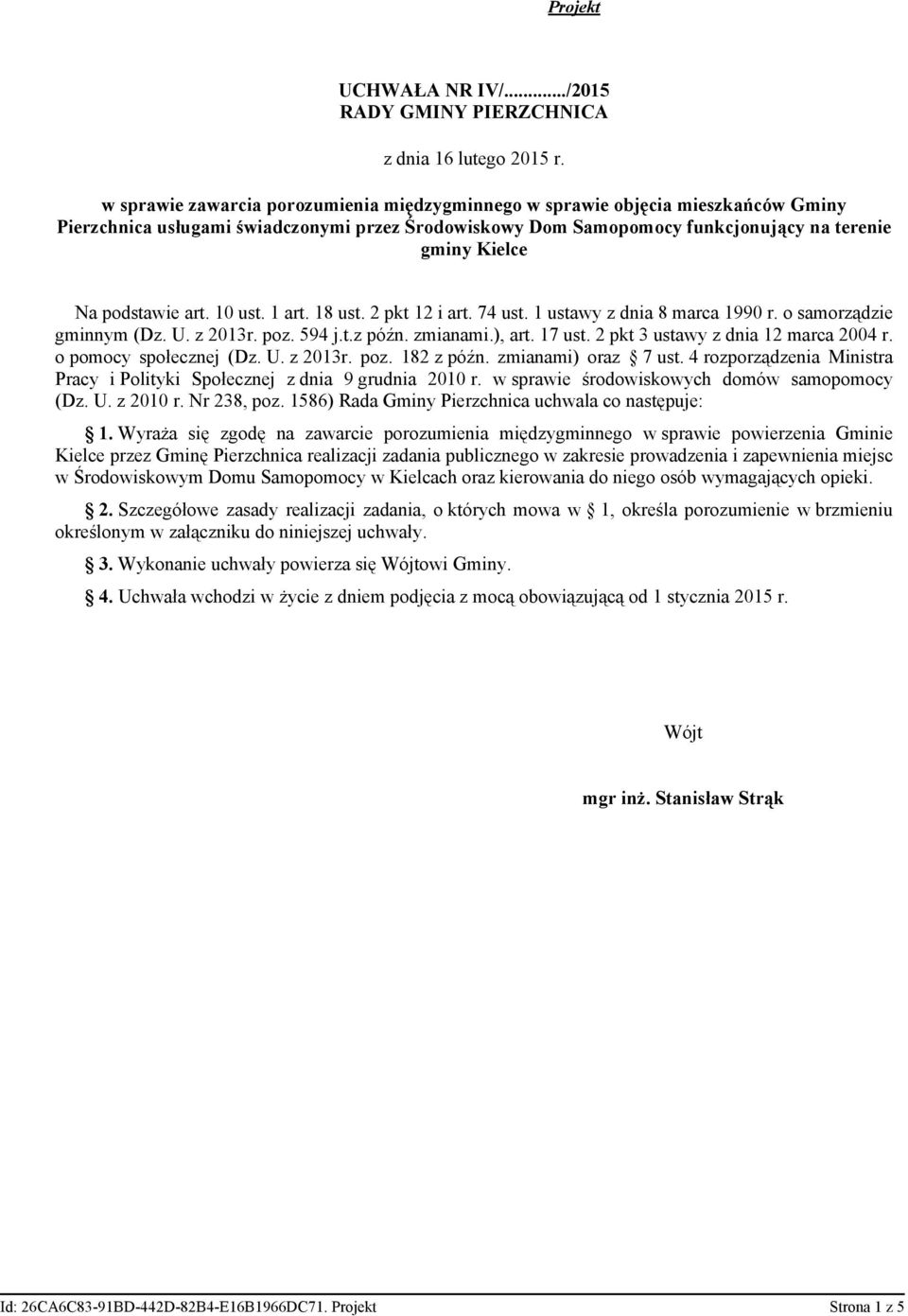 Projekt

UCHWAŁA NR IV/.........../2015
RADY GMINY PIERZCHNICA

z dnia 16 lutego 2015 r.

w sprawie zawarcia porozumienia międzygminnego w sprawie objęcia mieszkańców Gminy Pierzchnica usługami świadczonymi przez Środowiskowy Dom Samopomocy funkcjonujący na terenie gminy Kielce

Na podstawie art. 10 ust. 1 art. 18 ust. 2 pkt 12 i art. 74 ust. 1 ustawy z dnia 8 marca 1990 r. o samorządzie gminnym (Dz. U. z 2013r. poz. 594 j.t.z późn. zmianami.), art. 17 ust. 2 pkt 3 ustawy z dnia 12 marca 2004 r. o pomocy społecznej (Dz. U. z 2013r. poz. 182 z późn. zmianami) oraz § 7 ust. 4 rozporządzenia Ministra Pracy i Polityki Społecznej z dnia 9 grudnia 2010 r. w sprawie środowiskowych domów samopomocy (Dz. U. z 2010 r. Nr 238, poz. 1586) Rada Gminy Pierzchnica uchwala co następuje:

§ 1. Wyraża się zgodę na zawarcie porozumienia międzygminnego w sprawie powierzenia Gminie Kielce przez Gminę Pierzchnica realizacji zadania publicznego w zakresie prowadzenia i zapewnienia miejsc w Środowiskowym Domu Samopomocy w Kielcach oraz kierowania do niego osób wymagających opieki.

§ 2. Szczegółowe zasady realizacji zadania, o których mowa w § 1, określa porozumienie w brzmieniu określonym w załączniku do niniejszej uchwały.

§ 3. Wykonanie uchwały powierza się Wójtowi Gminy.

§ 4. Uchwała wchodzi w życie z dniem podjęcia z mocą obowiązującą od 1 stycznia 2015 r.

Wójt

mgr inż. Stanisław Strąk

Id: 26CA6C83-91BD-442D-82B4-E16B1966DC71. Projekt Strona 1 z 5